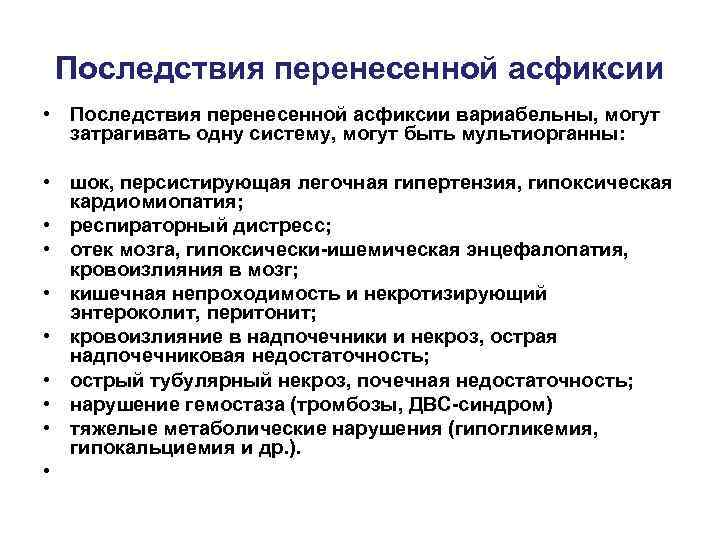 Последствия перенесенной асфиксии

• Последствия перенесенной асфиксии вариабельны, могут затрагивать одну систему, могут быть мультиорганны:

• шок, персистирующая легочная гипертензия, гипоксическая кардиомиопатия;
• респираторный дистресс;
• отек мозга, гипоксически-ишемическая энцефалопатия, кровоизлияния в мозг;
• кишечная непроходимость и некротизирующий энтероколит, перитонит;
• кровоизлияние в надпочечники и некроз, острая надпочечниковая недостаточность;
• острый тубулярный некроз, почечная недостаточность;
• нарушение гемостаза (тромбозы, ДВС-синдром)
• тяжелые метаболические нарушения (гипогликемия, гипокальциемия и др.).
•